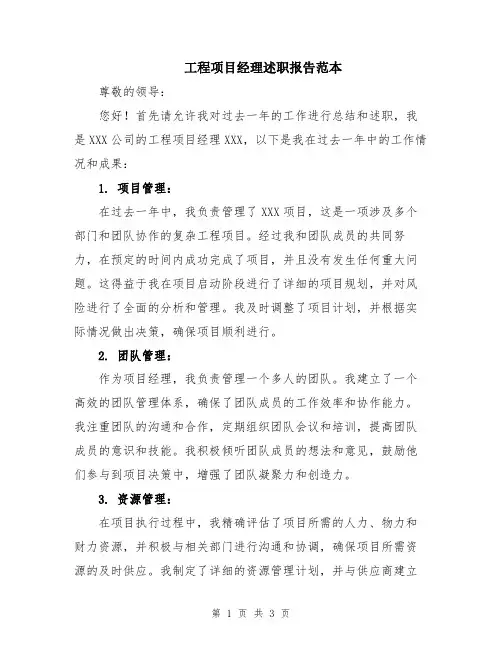 工程项目经理述职报告范本

尊敬的领导：

您好！首先请允许我对过去一年的工作进行总结和述职，我是XXX公司的工程项目经理XXX，以下是我在过去一年中的工作情况和成果：

1. 项目管理：

在过去一年中，我负责管理了XXX项目，这是一项涉及多个部门和团队协作的复杂工程项目。经过我和团队成员的共同努力，在预定的时间内成功完成了项目，并且没有发生任何重大问题。这得益于我在项目启动阶段进行了详细的项目规划，并对风险进行了全面的分析和管理。我及时调整了项目计划，并根据实际情况做出决策，确保项目顺利进行。

2. 团队管理：

作为项目经理，我负责管理一个多人的团队。我建立了一个高效的团队管理体系，确保了团队成员的工作效率和协作能力。我注重团队的沟通和合作，定期组织团队会议和培训，提高团队成员的意识和技能。我积极倾听团队成员的想法和意见，鼓励他们参与到项目决策中，增强了团队凝聚力和创造力。

3. 资源管理：

在项目执行过程中，我精确评估了项目所需的人力、物力和财力资源，并积极与相关部门进行沟通和协调，确保项目所需资源的及时供应。我制定了详细的资源管理计划，并与供应商建立

第 1 页 共 3 页